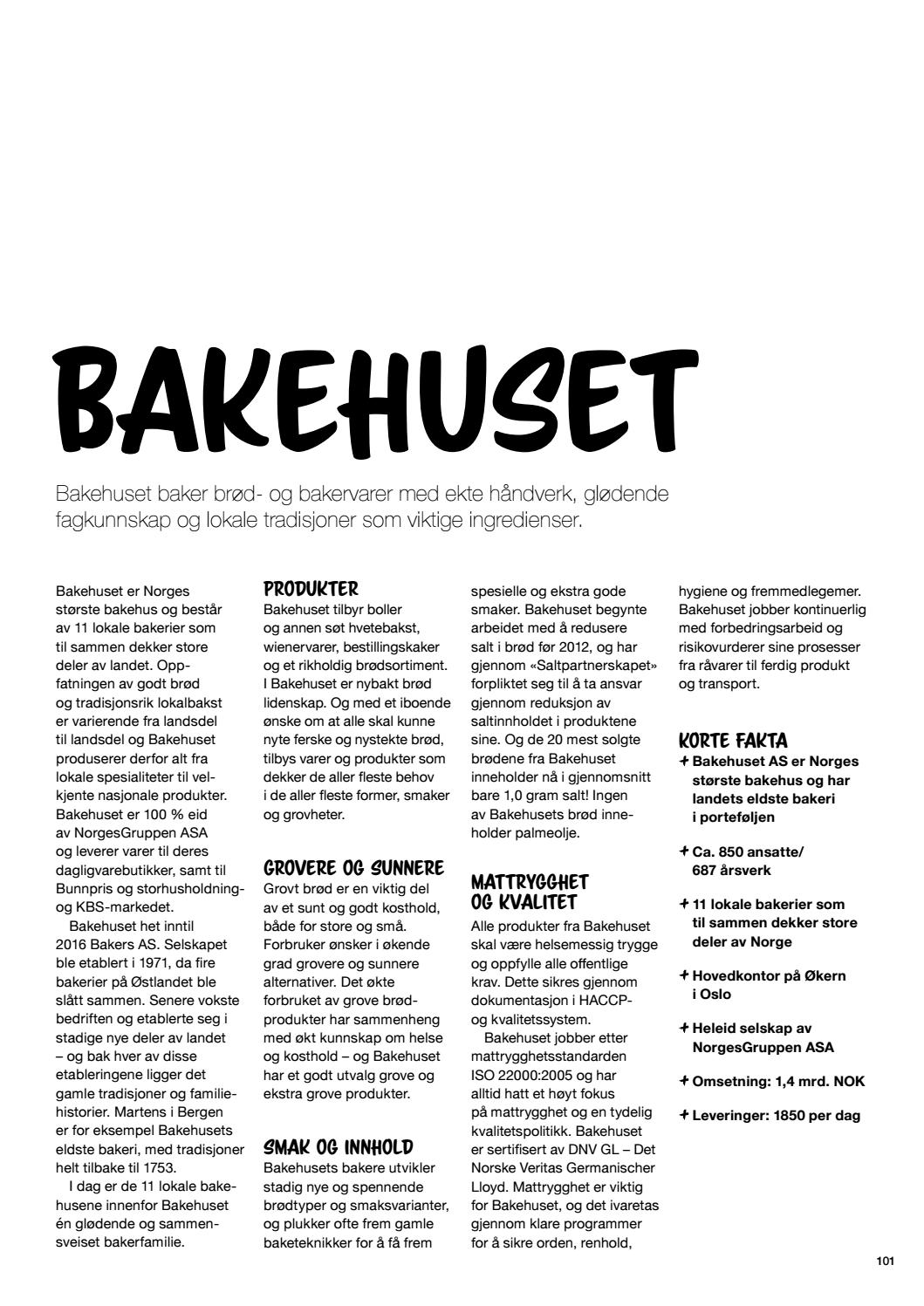 BAKEHUSET

Bakehuset baker brød- og bakervarer med ekte håndverk, glødende fagkunnskap og lokale tradisjoner som viktige ingredienser.

Bakehuset er Norges største bakehus og består av 11 lokale bakerier som til sammen dekker store deler av landet. Oppfatningen av godt brød og tradisjonsrik lokalbakst er varierende fra landsdel til landsdel og Bakehuset produserer derfor alt fra lokale spesialiteter til velkjente nasjonale produkter. Bakehuset er 100 % eid av NorgesGruppen ASA og leverer varer til deres dagligvarebutikker, samt til Bunnpris og storhusholdning- og KBS-markedet.

Bakehuset het inntil 2016 Bakers AS. Selskapet ble etablert i 1971, da fire bakerier på Østlandet ble slått sammen. Senere vokste bedriften og etablerte seg i stadige nye deler av landet – og bak hver av disse etableringene ligger det gamle tradisjoner og familiehistorier. Martens i Bergen er for eksempel Bakehusets eldste bakeri, med tradisjoner helt tilbake til 1753.

I dag er de 11 lokale bakehusene innenfor Bakehuset én glødende og sammensveiset bakerfamilie.

PRODUKTER
Bakehuset tilbyr boller og annen søt hvetebakst, wienervarer, bestillingskaker og et rikholdig brødsortiment. I Bakehuset er nybakt brød lidenskap. Og med et iboende ønske om at alle skal kunne nyte ferske og nystekte brød, tilbys varer og produkter som dekker de aller fleste behov i de aller fleste former, smaker og grovheter.

GROVERE OG SUNNERE
Grovt brød er en viktig del av et sunt og godt kosthold, både for store og små. Forbruker ønsker i økende grad grovere og sunnere alternativer. Det økte forbruket av grove brødprodukter har sammenheng med økt kunnskap om helse og kosthold – og Bakehuset har et godt utvalg grove og ekstra grove produkter.

SMAK OG INNHOLD
Bakehusets bakere utvikler stadig nye og spennende brødtyper og smaksvarianter, og plukker ofte frem gamle baketeknikker for å få frem spesielle og ekstra gode smaker. Bakehuset begynte arbeidet med å redusere salt i brød før 2012, og har gjennom «Saltpartnerskapet» forpliktet seg til å ta ansvar gjennom reduksjon av saltinnholdet i produktene sine. Og de 20 mest solgte brødene fra Bakehuset inneholder nå i gjennomsnitt bare 1,0 gram salt! Ingen av Bakehusets brød inneholder palmeolje.

MATTRYGGHET OG KVALITET
Alle produkter fra Bakehuset skal være helsemessig trygge og oppfylle alle offentlige krav. Dette sikres gjennom dokumentasjon i HACCP- og kvalitetssystem.

Bakehuset jobber etter mattrygghetsstandarden ISO 22000:2005 og har alltid hatt et høyt fokus på mattrygghet og en tydelig kvalitetspolitikk. Bakehuset er sertifisert av DNV GL – Det Norske Veritas Germanischer Lloyd. Mattrygghet er viktig for Bakehuset, og det ivaretas gjennom klare programmer for å sikre orden, renhold, hygiene og fremmedlegemer. Bakehuset jobber kontinuerlig med forbedringsarbeid og risikovurderer sine prosesser fra råvarer til ferdig produkt og transport.

KORTE FAKTA
+ Bakehuset AS er Norges største bakehus og har landets eldste bakeri i porteføljen
+ Ca. 850 ansatte/ 687 årsverk
+ 11 lokale bakerier som til sammen dekker store deler av Norge
+ Hovedkontor på Økern i Oslo
+ Heleid selskap av NorgesGruppen ASA
+ Omsetning: 1,4 mrd. NOK
+ Leveringer: 1850 per dag

101